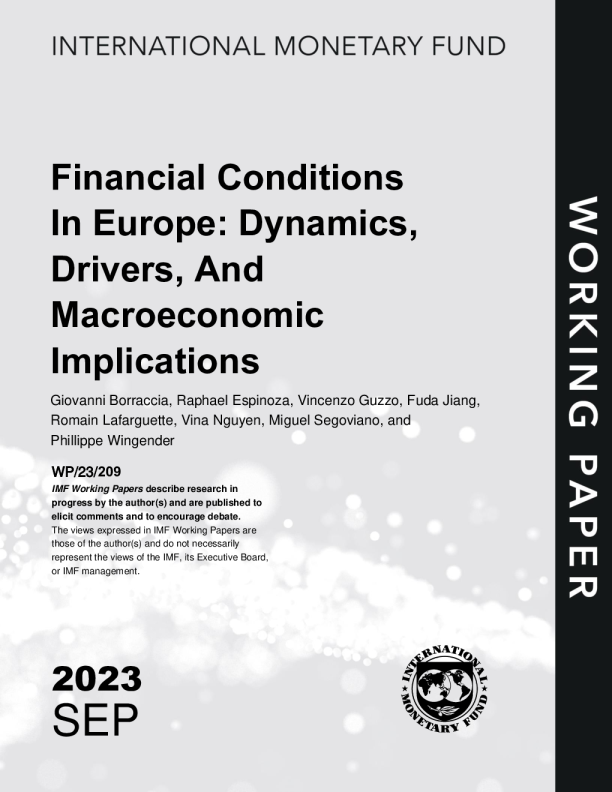 INTERNATIONAL MONETARY FUND

Financial Conditions In Europe: Dynamics, Drivers, And Macroeconomic Implications

Giovanni Borraccia, Raphael Espinoza, Vincenzo Guzzo, Fuda Jiang, Romain Lafarguette, Vina Nguyen, Miguel Segoviano, and Phillippe Wingender

WP/23/209

IMF Working Papers describe research in progress by the author(s) and are published to elicit comments and to encourage debate.
The views expressed in IMF Working Papers are those of the author(s) and do not necessarily represent the views of the IMF, its Executive Board, or IMF management.

2023
SEP

INTERNATIONAL MONETARY FUND

WORKING PAPER